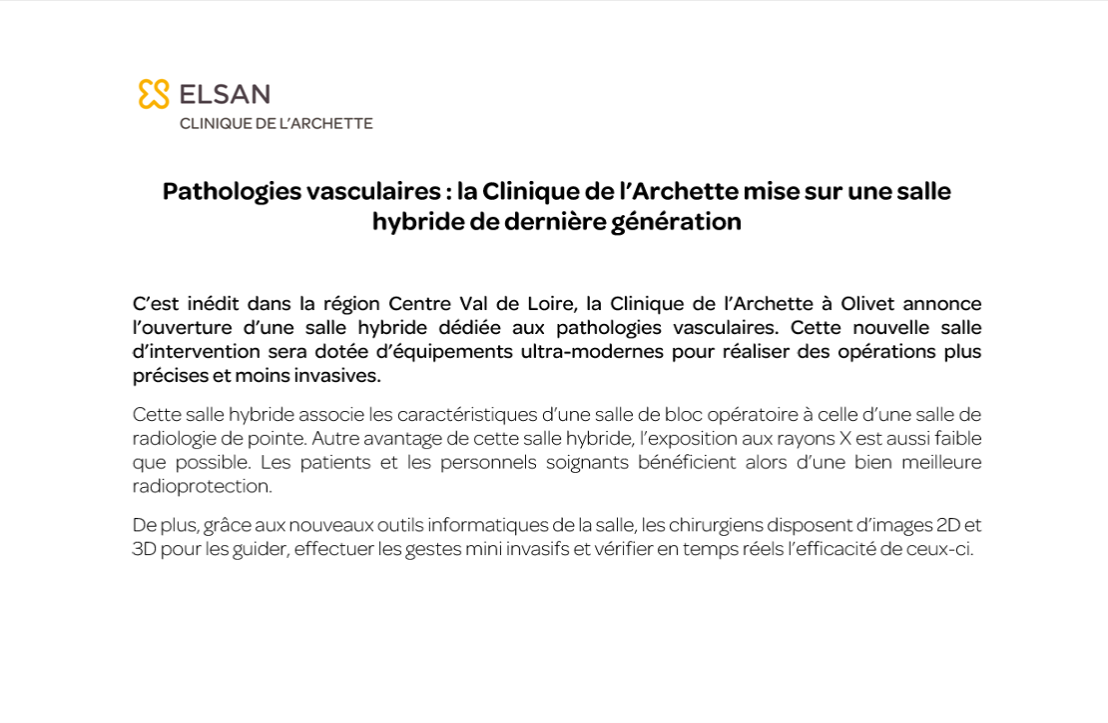 ELSAN
CLINIQUE DE L'ARCHETTE

Pathologies vasculaires : la Clinique de l'Archette mise sur une salle hybride de dernière génération

C'est inédit dans la région Centre Val de Loire, la Clinique de l'Archette à Olivet annonce l'ouverture d'une salle hybride dédiée aux pathologies vasculaires. Cette nouvelle salle d'intervention sera dotée d'équipements ultra-modernes pour réaliser des opérations plus précises et moins invasives.

Cette salle hybride associe les caractéristiques d'une salle de bloc opératoire à celle d'une salle de radiologie de pointe. Autre avantage de cette salle hybride, l'exposition aux rayons X est aussi faible que possible. Les patients et les personnels soignants bénéficient alors d'une bien meilleure radioprotection.

De plus, grâce aux nouveaux outils informatiques de la salle, les chirurgiens disposent d'images 2D et 3D pour les guider, effectuer les gestes mini invasifs et vérifier en temps réels l'efficacité de ceux-ci.